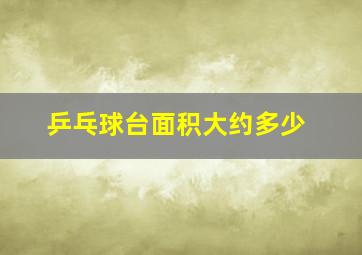 乒乓球台面积大约多少